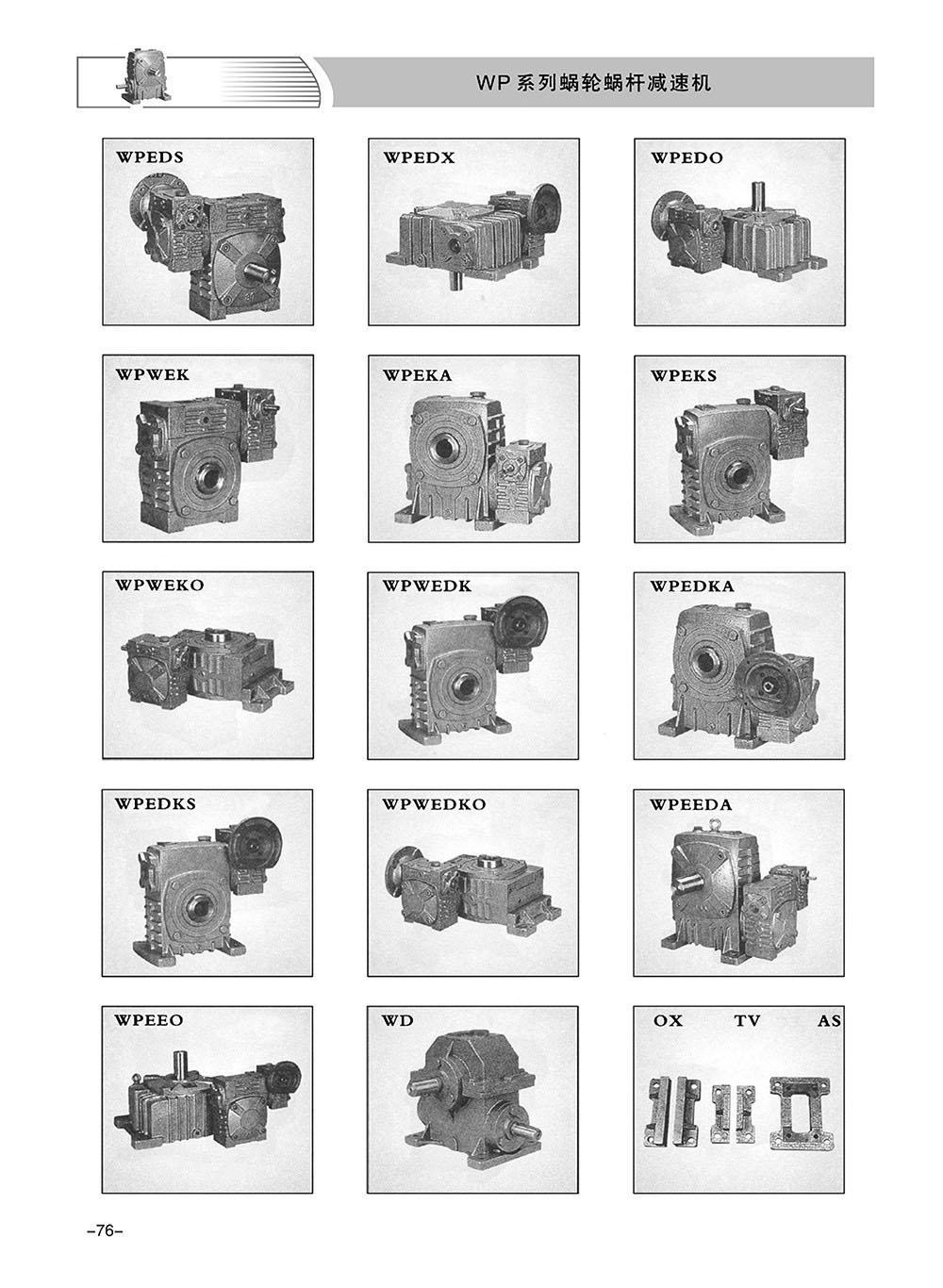 WP系列蜗轮蜗杆减速机

WPEDS

WPEDX

WPEDO

WPWEK

WPEKA

WPEKS

WPWEKO

WPWEDK

WPEDKA

WPEDKS

WPWEDKO

WPEEDA

WPEEO

WD

OX TV AS

-76-